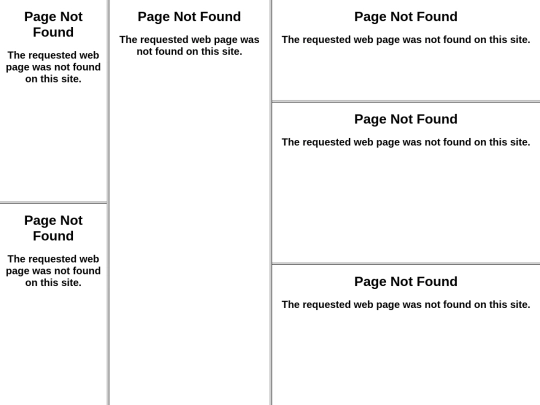 Page Not Found

The requested web page was not found on this site.

Page Not Found

The requested web page was not found on this site.

Page Not Found

The requested web page was not found on this site.

Page Not Found

The requested web page was not found on this site.

Page Not Found

The requested web page was not found on this site.

Page Not Found

The requested web page was not found on this site.